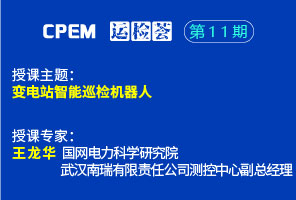 CPEM 运检荟 第11期

授课主题:
变电站智能巡检机器人

授课专家:
王龙华 国网电力科学研究院
武汉南瑞有限责任公司测控中心副总经理